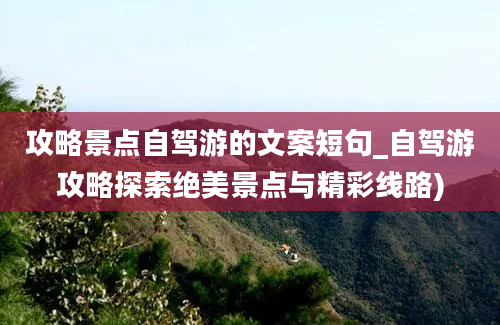 攻略景点自驾游的文案短句_自驾游攻略探索绝美景点与精彩线路)